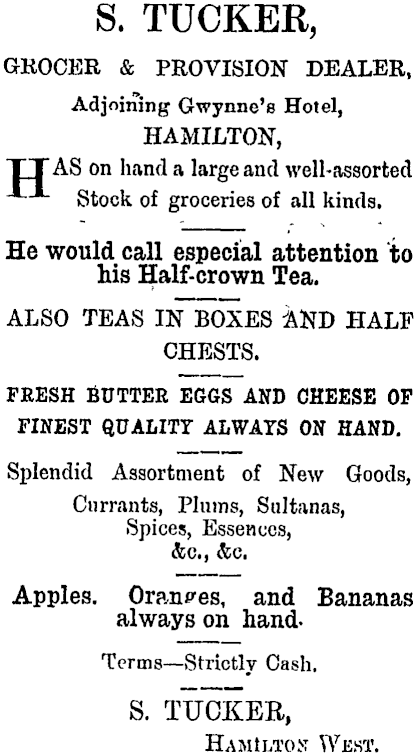 S. TUCKER,

GROCER & PROVISION DEALER,

Adjoining Gwynne's Hotel,

HAMILTON,

HAS on hand a large and well-assorted Stock of groceries of all kinds.

He would call especial attention to his Half-crown Tea.

ALSO TEAS IN BOXES AND HALF CHESTS.

FRESH BUTTER EGGS AND CHEESE OF FINEST QUALITY ALWAYS ON HAND.

Splendid Assortment of New Goods,
Currants, Plums, Sultanas,
Spices, Essences,
&c., &c.

Apples. Oranges, and Bananas always on hand.

Terms—Strictly Cash.

S. TUCKER,

HAMILTON WEST.